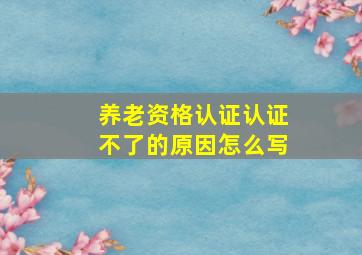 养老资格认证认证不了的原因怎么写